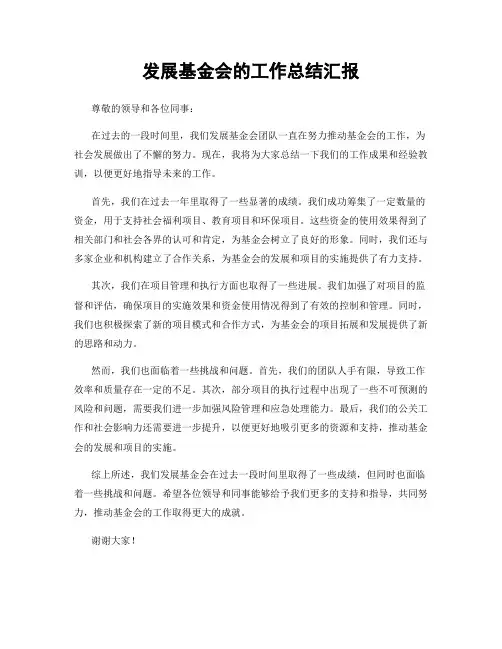 发展基金会的工作总结汇报

尊敬的领导和各位同事：

在过去的一段时间里，我们发展基金会团队一直在努力推动基金会的工作，为社会发展做出了不懈的努力。现在，我将为大家总结一下我们的工作成果和经验教训，以便更好地指导未来的工作。

首先，我们在过去一年里取得了一些显著的成绩。我们成功筹集了一定数量的资金，用于支持社会福利项目、教育项目和环保项目。这些资金的使用效果得到了相关部门和社会各界的认可和肯定，为基金会树立了良好的形象。同时，我们还与多家企业和机构建立了合作关系，为基金会的发展和项目的实施提供了有力支持。

其次，我们在项目管理和执行方面也取得了一些进展。我们加强了对项目的监督和评估，确保项目的实施效果和资金使用情况得到了有效的控制和管理。同时，我们也积极探索了新的项目模式和合作方式，为基金会的项目拓展和发展提供了新的思路和动力。

然而，我们也面临着一些挑战和问题。首先，我们的团队人手有限，导致工作效率和质量存在一定的不足。其次，部分项目的执行过程中出现了一些不可预测的风险和问题，需要我们进一步加强风险管理和应急处理能力。最后，我们的公关工作和社会影响力还需要进一步提升，以便更好地吸引更多的资源和支持，推动基金会的发展和项目的实施。

综上所述，我们发展基金会在过去一段时间里取得了一些成绩，但同时也面临着一些挑战和问题。希望各位领导和同事能够给予我们更多的支持和指导，共同努力，推动基金会的工作取得更大的成就。

谢谢大家！